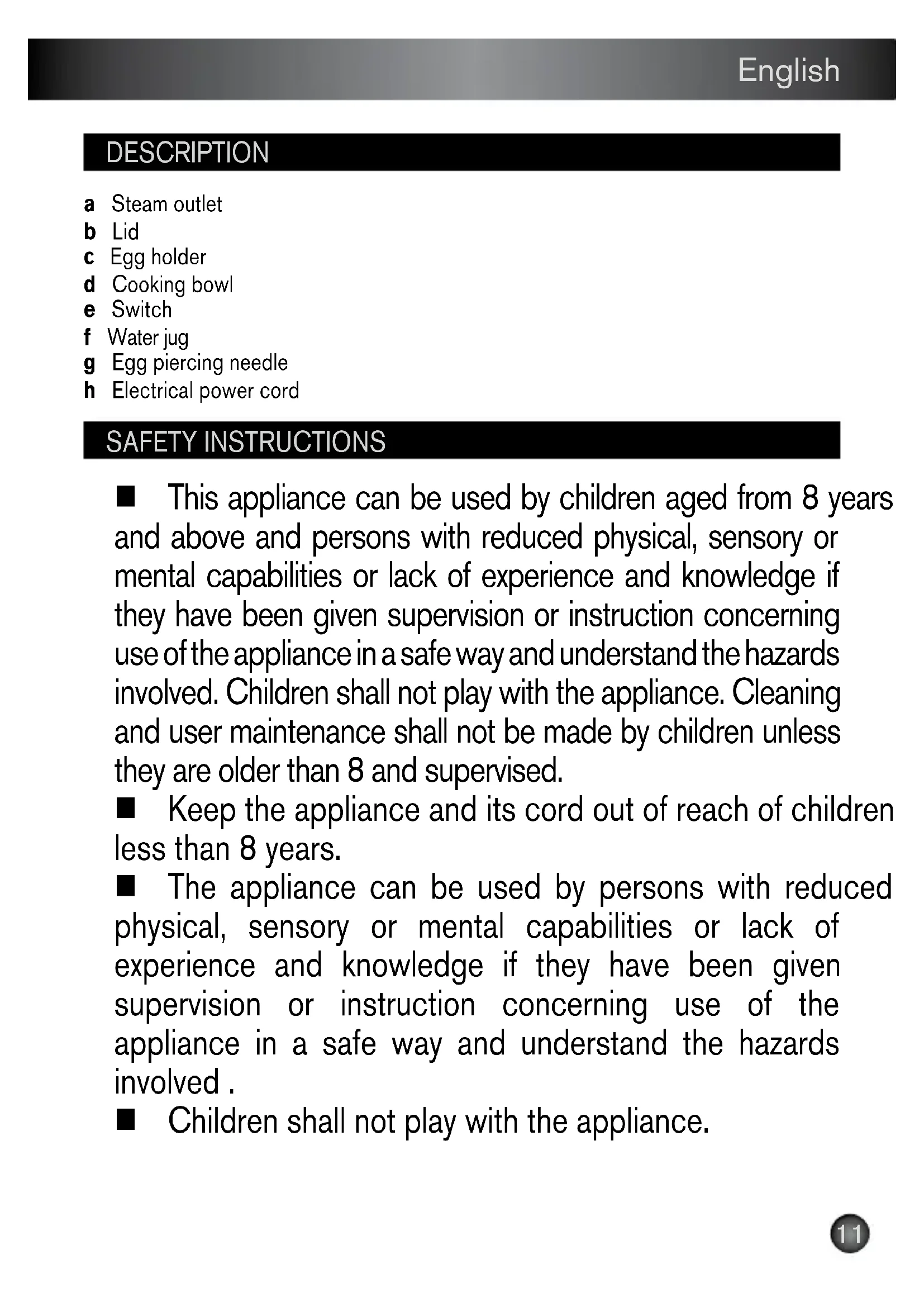 English

DESCRIPTION

a Steam outlet
b Lid
c Egg holder
d Cooking bowl
e Switch
f Water jug
g Egg piercing needle
h Electrical power cord

SAFETY INSTRUCTIONS

■ This appliance can be used by children aged from 8 years and above and persons with reduced physical, sensory or mental capabilities or lack of experience and knowledge if they have been given supervision or instruction concerning use of the appliance in a safe way and understand the hazards involved. Children shall not play with the appliance. Cleaning and user maintenance shall not be made by children unless they are older than 8 and supervised.

■ Keep the appliance and its cord out of reach of children less than 8 years.

■ The appliance can be used by persons with reduced physical, sensory or mental capabilities or lack of experience and knowledge if they have been given supervision or instruction concerning use of the appliance in a safe way and understand the hazards involved .

■ Children shall not play with the appliance.

11